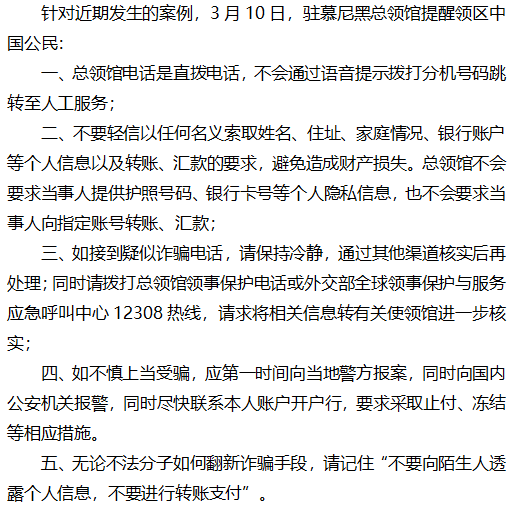 针对近期发生的案例，3 月 10 日，驻慕尼黑总领馆提醒领区中国公民：

一、总领馆电话是直拨电话，不会通过语音提示拨打分机号码跳转至人工服务；

二、不要轻信以任何名义索取姓名、住址、家庭情况、银行账户等个人信息以及转账、汇款的要求，避免造成财产损失。总领馆不会要求当事人提供护照号码、银行卡号等个人隐私信息，也不会要求当事人向指定账号转账、汇款；

三、如接到疑似诈骗电话，请保持冷静，通过其他渠道核实后再处理；同时请拨打总领馆领事保护电话或外交部全球领事保护与服务应急呼叫中心 12308 热线，请求将相关信息转有关使领馆进一步核实；

四、如不慎上当受骗，应第一时间向当地警方报案，同时向国内公安机关报警，同时尽快联系本人账户开户行，要求采取止付、冻结等相应措施。

五、无论不法分子如何翻新诈骗手段，请记住“不要向陌生人透露个人信息，不要进行转账支付”。